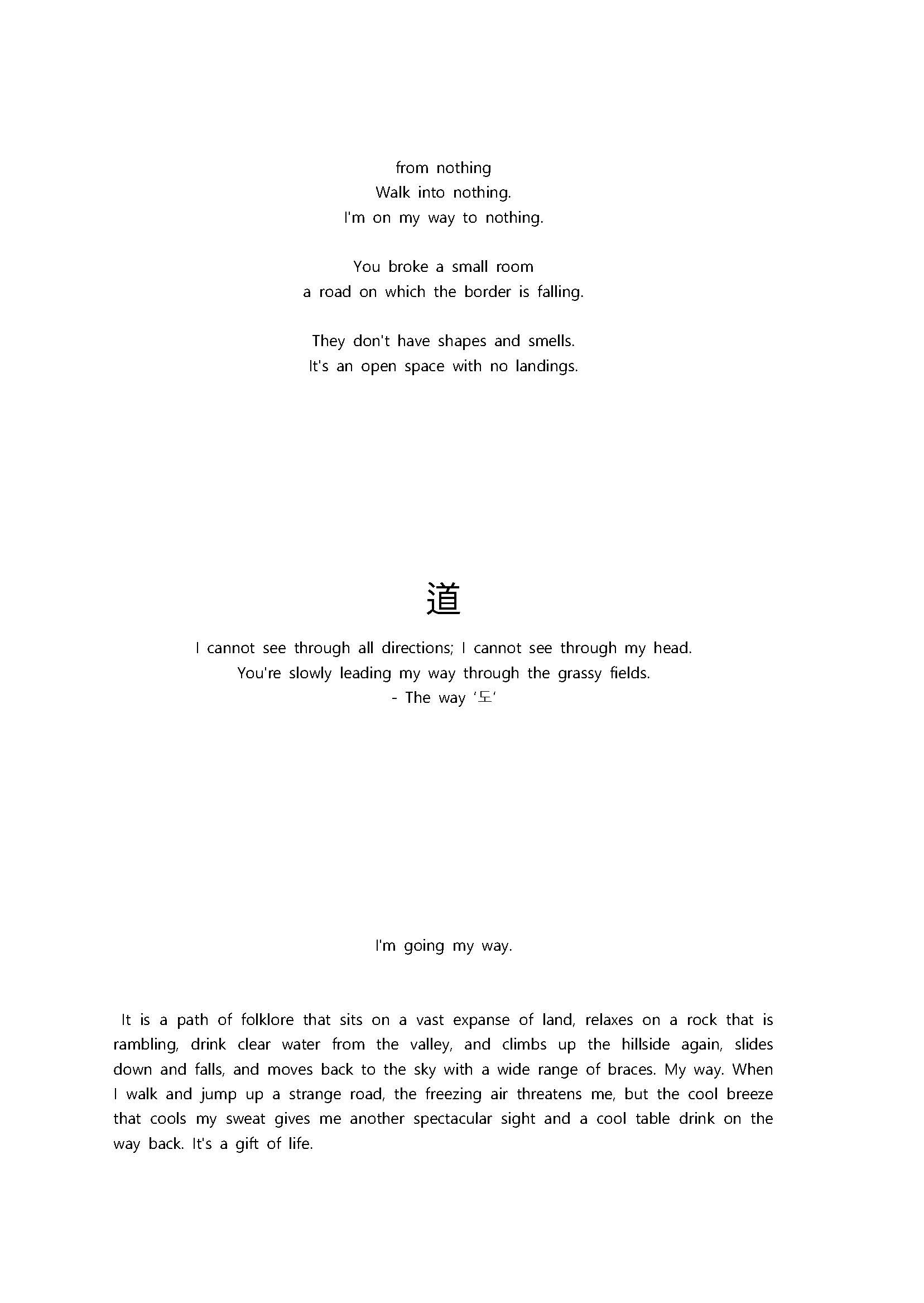 from nothing
Walk into nothing.
I'm on my way to nothing.

You broke a small room
a road on which the border is falling.

They don't have shapes and smells.
It's an open space with no landings.

道

I cannot see through all directions; I cannot see through my head.
You're slowly leading my way through the grassy fields.
- The way '도'

I'm going my way.

It is a path of folklore that sits on a vast expanse of land, relaxes on a rock that is rambling, drink clear water from the valley, and climbs up the hillside again, slides down and falls, and moves back to the sky with a wide range of braces. My way. When I walk and jump up a strange road, the freezing air threatens me, but the cool breeze that cools my sweat gives me another spectacular sight and a cool table drink on the way back. It's a gift of life.